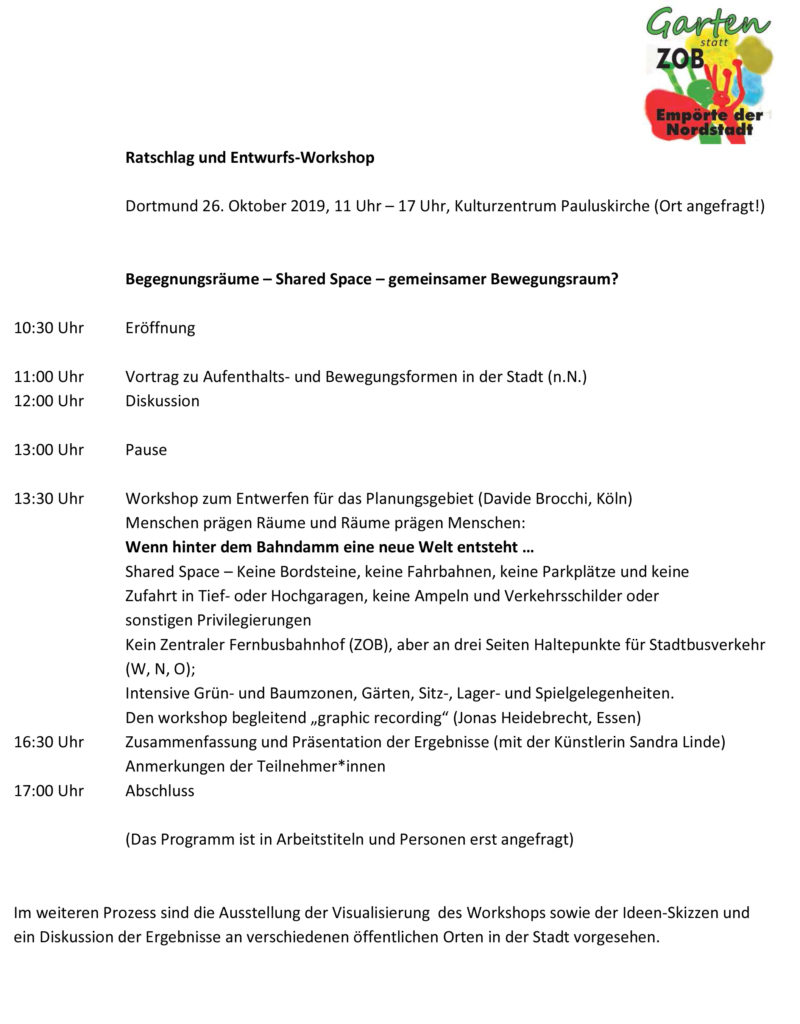 Garten
statt
ZOB
Empörte der Nordstadt

Ratschlag und Entwurfs-Workshop

Dortmund 26. Oktober 2019, 11 Uhr – 17 Uhr, Kulturzentrum Pauluskirche (Ort angefragt!)

Begegnungsräume – Shared Space – gemeinsamer Bewegungsraum?

10:30 Uhr Eröffnung

11:00 Uhr Vortrag zu Aufenthalts- und Bewegungsformen in der Stadt (n.N.)
12:00 Uhr Diskussion

13:00 Uhr Pause

13:30 Uhr Workshop zum Entwerfen für das Planungsgebiet (Davide Brocchi, Köln)
Menschen prägen Räume und Räume prägen Menschen:
Wenn hinter dem Bahndamm eine neue Welt entsteht …
Shared Space – Keine Bordsteine, keine Fahrbahnen, keine Parkplätze und keine Zufahrt in Tief- oder Hochgaragen, keine Ampeln und Verkehrsschilder oder sonstigen Privilegierungen
Kein Zentraler Fernbusbahnhof (ZOB), aber an drei Seiten Haltepunkte für Stadtbusverkehr (W, N, O);
Intensive Grün- und Baumzonen, Gärten, Sitz-, Lager- und Spielgelegenheiten.
Den workshop begleitend „graphic recording“ (Jonas Heidebrecht, Essen)
16:30 Uhr Zusammenfassung und Präsentation der Ergebnisse (mit der Künstlerin Sandra Linde)
Anmerkungen der Teilnehmer*innen
17:00 Uhr Abschluss

(Das Programm ist in Arbeitstiteln und Personen erst angefragt)

Im weiteren Prozess sind die Ausstellung der Visualisierung des Workshops sowie der Ideen-Skizzen und ein Diskussion der Ergebnisse an verschiedenen öffentlichen Orten in der Stadt vorgesehen.